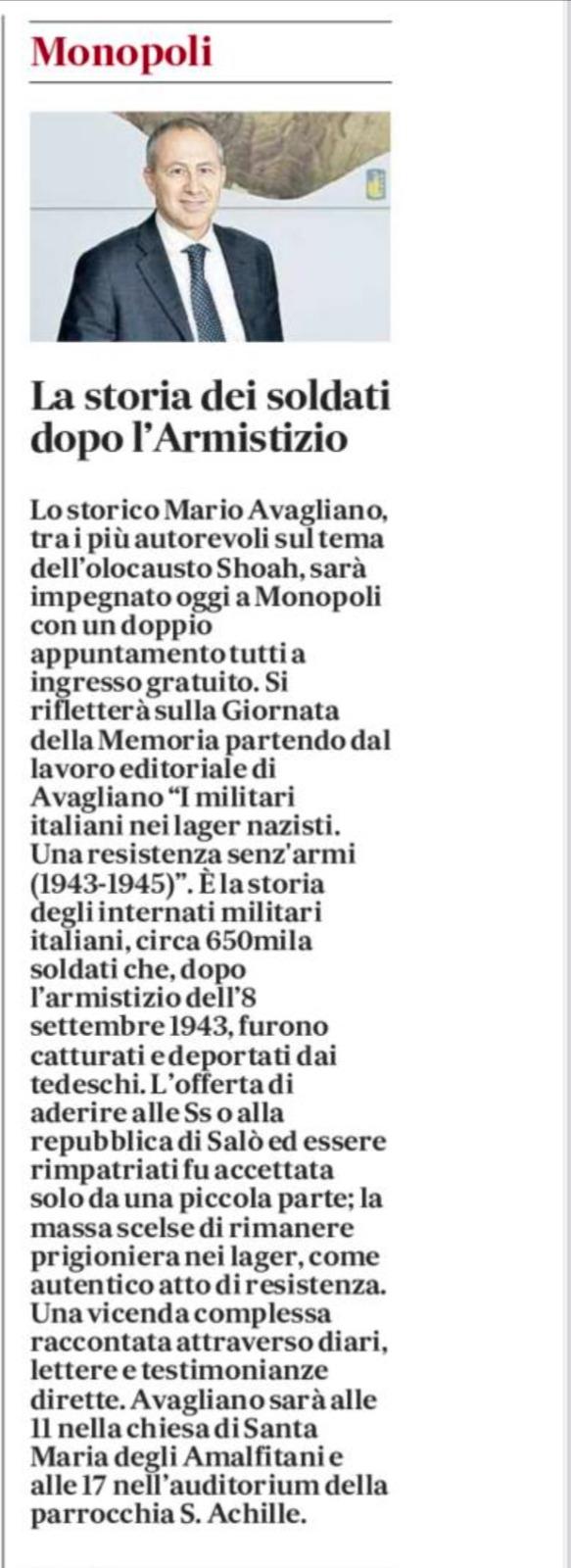 Monopoli

La storia dei soldati dopo l'Armistizio

Lo storico Mario Avagliano, tra i più autorevoli sul tema dell'olocausto Shoah, sarà impegnato oggi a Monopoli con un doppio appuntamento tutti a ingresso gratuito. Si rifletterà sulla Giornata della Memoria partendo dal lavoro editoriale di Avagliano "I militari italiani nei lager nazisti. Una resistenza senz'armi (1943-1945)". È la storia degli internati militari italiani, circa 650mila soldati che, dopo l'armistizio dell'8 settembre 1943, furono catturati e deportati dai tedeschi. L'offerta di aderire alle Ss o alla repubblica di Salò ed essere rimpatriati fu accettata solo da una piccola parte; la massa scelse di rimanere prigioniera nei lager, come autentico atto di resistenza. Una vicenda complessa raccontata attraverso diari, lettere e testimonianze dirette. Avagliano sarà alle 11 nella chiesa di Santa Maria degli Amalfitani e alle 17 nell'auditorium della parrocchia S. Achille.